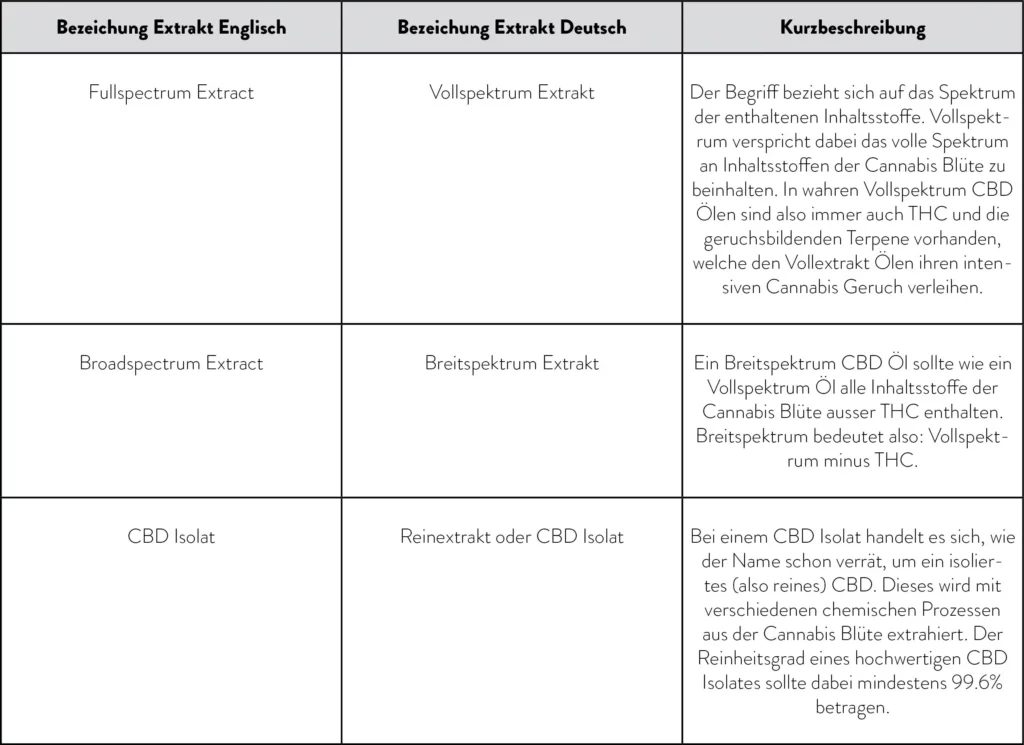 | Bezeichung Extrakt Englisch | Bezeichung Extrakt Deutsch | Kurzbeschreibung |
|---|---|---|
| Fullspectrum Extract | Vollspektrum Extrakt | Der Begriff bezieht sich auf das Spektrum der enthaltenen Inhaltsstoffe. Vollspektrum verspricht dabei das volle Spektrum an Inhaltsstoffen der Cannabis Blüte zu beinhalten. In wahren Vollspektrum CBD Ölen sind also immer auch THC und die geruchsbildenden Terpene vorhanden, welche den Vollextrakt Ölen ihren intensiven Cannabis Geruch verleihen. |
| Broadspectrum Extract | Breitspektrum Extrakt | Ein Breitspektrum CBD Öl sollte wie ein Vollspektrum Öl alle Inhaltsstoffe der Cannabis Blüte ausser THC enthalten. Breitspektrum bedeutet also: Vollspektrum minus THC. |
| CBD Isolat | Reinextrakt oder CBD Isolat | Bei einem CBD Isolat handelt es sich, wie der Name schon verrät, um ein isoliertes (also reines) CBD. Dieses wird mit verschiedenen chemischen Prozessen aus der Cannabis Blüte extrahiert. Der Reinheitsgrad eines hochwertigen CBD Isolates sollte dabei mindestens 99.6% betragen. |